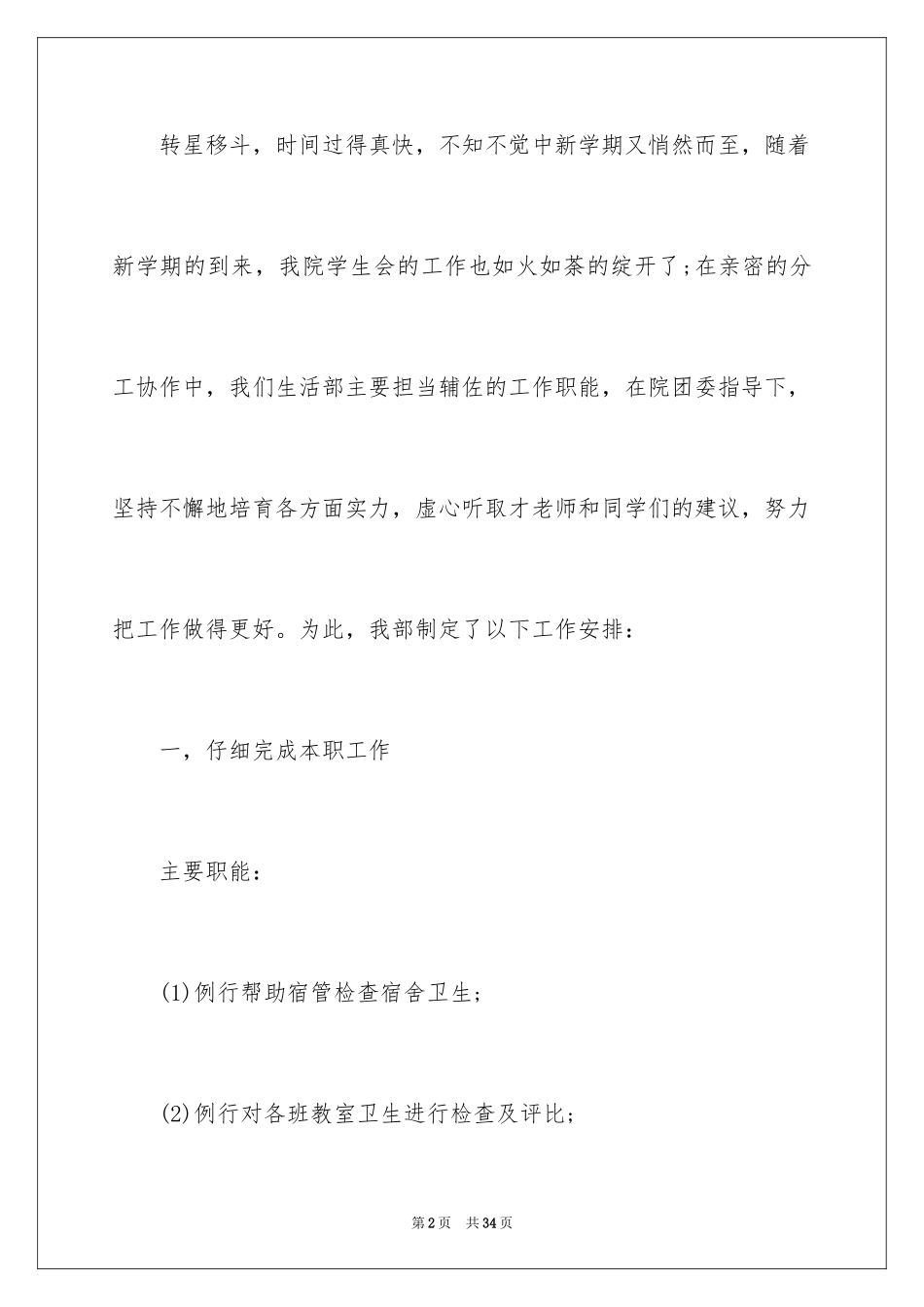 转星移斗，时间过得真快，不知不觉中新学期又悄然而至，随着新学期的到来，我院学生会的工作也如火如荼的绽开了;在亲密的分工协作中，我们生活部主要担当辅佐的工作职能，在院团委指导下，坚持不懈地培育各方面实力，虚心听取才老师和同学们的建议，努力把工作做得更好。为此，我部制定了以下工作安排：

一，仔细完成本职工作

主要职能：

(1)例行帮助宿管检查宿舍卫生;

(2)例行对各班教室卫生进行检查及评比;

第2页 共34页